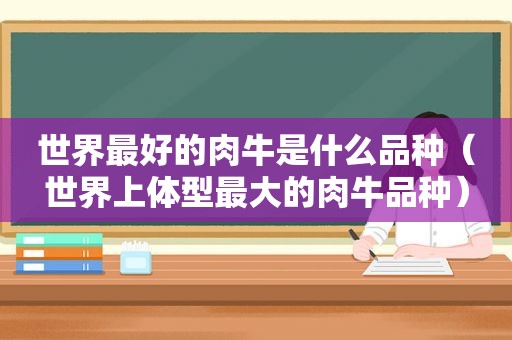 世界最好的肉牛是什么品种（世界上体型最大的肉牛品种）